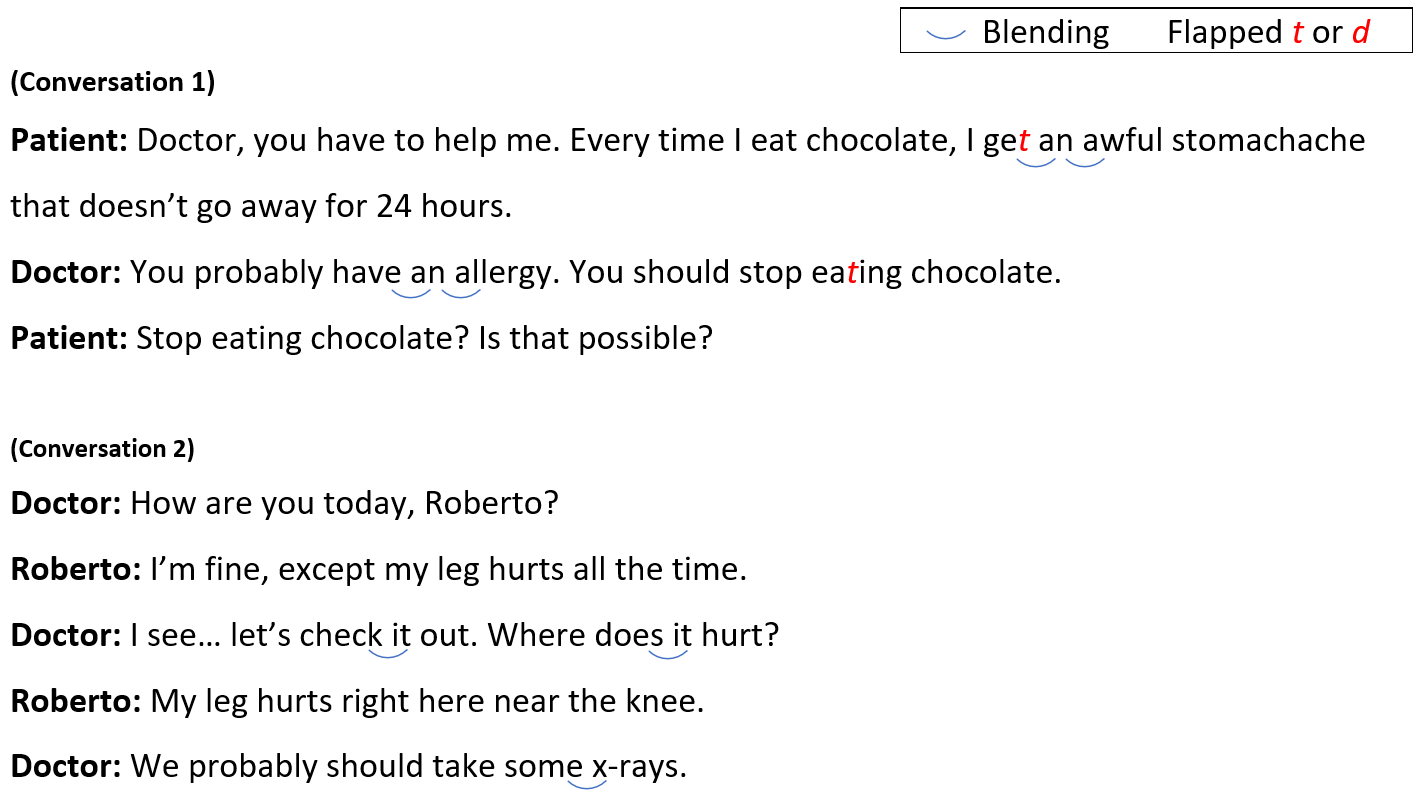 Blending Flapped t or d

(Conversation 1)

Patient: Doctor, you have to help me. Every time I eat chocolate, I get an awful stomachache that doesn't go away for 24 hours.

Doctor: You probably have an allergy. You should stop eating chocolate.

Patient: Stop eating chocolate? Is that possible?

(Conversation 2)

Doctor: How are you today, Roberto?

Roberto: I'm fine, except my leg hurts all the time.

Doctor: I see… let's check it out. Where does it hurt?

Roberto: My leg hurts right here near the knee.

Doctor: We probably should take some x-rays.